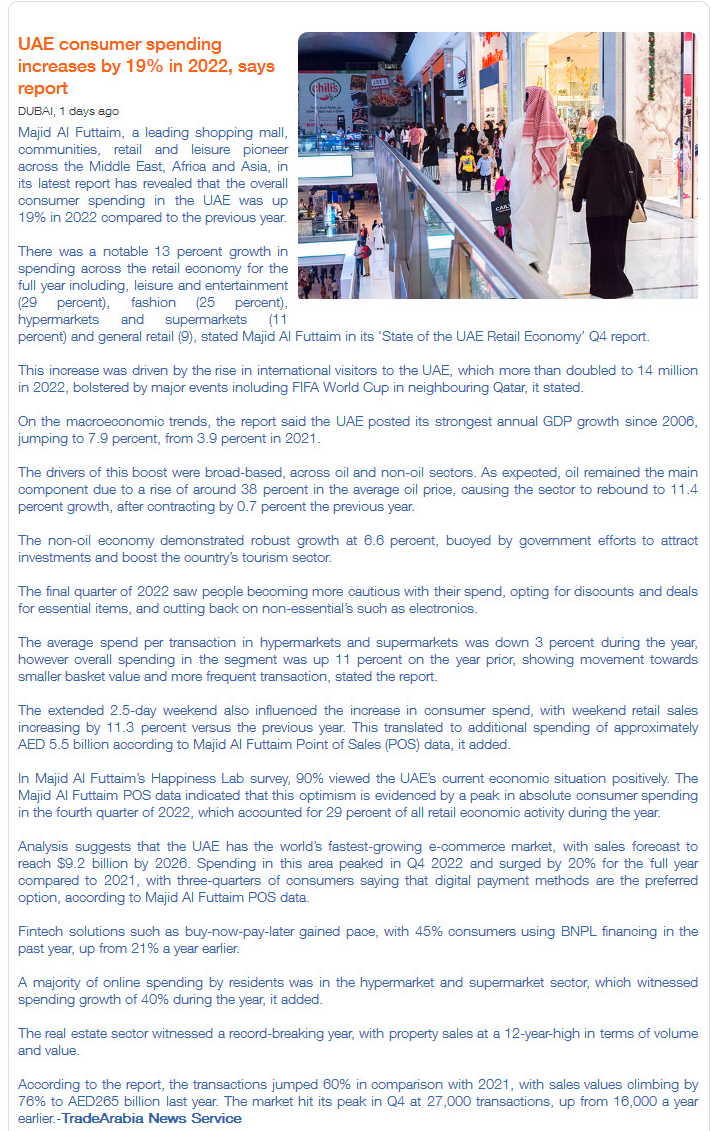 UAE consumer spending increases by 19% in 2022, says report

DUBAI, 1 days ago

Majid Al Futtaim, a leading shopping mall, communities, retail and leisure pioneer across the Middle East, Africa and Asia, in its latest report has revealed that the overall consumer spending in the UAE was up 19% in 2022 compared to the previous year.

There was a notable 13 percent growth in spending across the retail economy for the full year including, leisure and entertainment (29 percent), fashion (25 percent), hypermarkets and supermarkets (11 percent) and general retail (9), stated Majid Al Futtaim in its 'State of the UAE Retail Economy' Q4 report.

This increase was driven by the rise in international visitors to the UAE, which more than doubled to 14 million in 2022, bolstered by major events including FIFA World Cup in neighbouring Qatar, it stated.

On the macroeconomic trends, the report said the UAE posted its strongest annual GDP growth since 2006, jumping to 7.9 percent, from 3.9 percent in 2021.

The drivers of this boost were broad-based, across oil and non-oil sectors. As expected, oil remained the main component due to a rise of around 38 percent in the average oil price, causing the sector to rebound to 11.4 percent growth, after contracting by 0.7 percent the previous year.

The non-oil economy demonstrated robust growth at 6.6 percent, buoyed by government efforts to attract investments and boost the country's tourism sector.

The final quarter of 2022 saw people becoming more cautious with their spend, opting for discounts and deals for essential items, and cutting back on non-essential's such as electronics.

The average spend per transaction in hypermarkets and supermarkets was down 3 percent during the year, however overall spending in the segment was up 11 percent on the year prior, showing movement towards smaller basket value and more frequent transaction, stated the report.

The extended 2.5-day weekend also influenced the increase in consumer spend, with weekend retail sales increasing by 11.3 percent versus the previous year. This translated to additional spending of approximately AED 5.5 billion according to Majid Al Futtaim Point of Sales (POS) data, it added.

In Majid Al Futtaim's Happiness Lab survey, 90% viewed the UAE's current economic situation positively. The Majid Al Futtaim POS data indicated that this optimism is evidenced by a peak in absolute consumer spending in the fourth quarter of 2022, which accounted for 29 percent of all retail economic activity during the year.

Analysis suggests that the UAE has the world's fastest-growing e-commerce market, with sales forecast to reach $9.2 billion by 2026. Spending in this area peaked in Q4 2022 and surged by 20% for the full year compared to 2021, with three-quarters of consumers saying that digital payment methods are the preferred option, according to Majid Al Futtaim POS data.

Fintech solutions such as buy-now-pay-later gained pace, with 45% consumers using BNPL financing in the past year, up from 21% a year earlier.

A majority of online spending by residents was in the hypermarket and supermarket sector, which witnessed spending growth of 40% during the year, it added.

The real estate sector witnessed a record-breaking year, with property sales at a 12-year-high in terms of volume and value.

According to the report, the transactions jumped 60% in comparison with 2021, with sales values climbing by 76% to AED265 billion last year. The market hit its peak in Q4 at 27,000 transactions, up from 16,000 a year earlier.-TradeArabia News Service